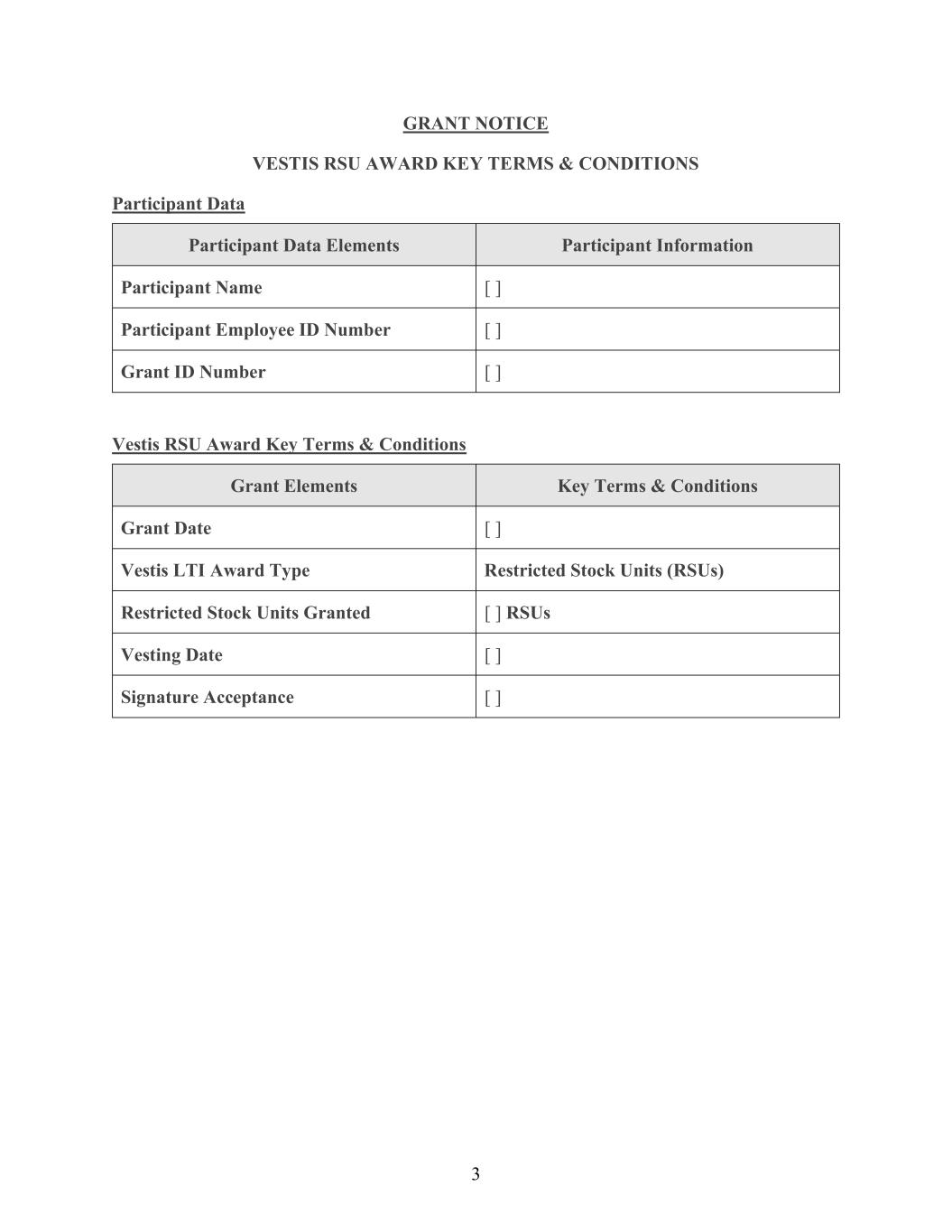 GRANT NOTICE

VESTIS RSU AWARD KEY TERMS & CONDITIONS

Participant Data

| Participant Data Elements | Participant Information |
|---|---|
| Participant Name | [ ] |
| Participant Employee ID Number | [ ] |
| Grant ID Number | [ ] |

Vestis RSU Award Key Terms & Conditions

| Grant Elements | Key Terms & Conditions |
|---|---|
| Grant Date | [ ] |
| Vestis LTI Award Type | Restricted Stock Units (RSUs) |
| Restricted Stock Units Granted | [ ] RSUs |
| Vesting Date | [ ] |
| Signature Acceptance | [ ] |

3